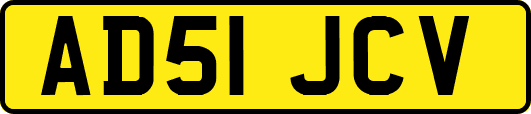 AD51 JCV